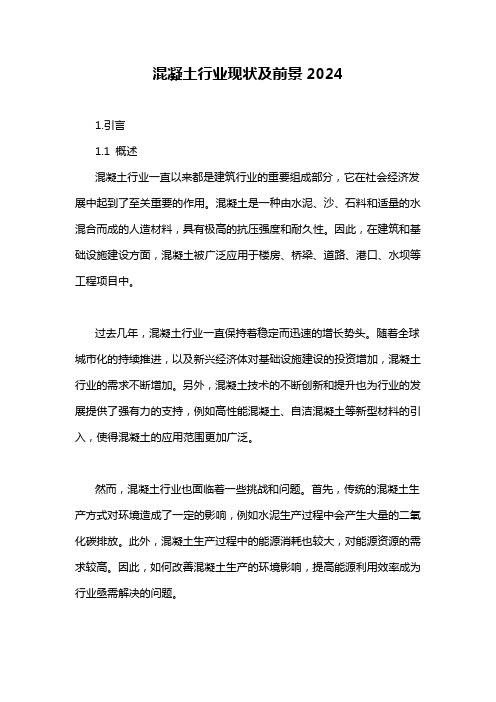 混凝土行业现状及前景 2024

1.引言

1.1 概述

混凝土行业一直以来都是建筑行业的重要组成部分，它在社会经济发展中起到了至关重要的作用。混凝土是一种由水泥、沙、石料和适量的水混合而成的人造材料，具有极高的抗压强度和耐久性。因此，在建筑和基础设施建设方面，混凝土被广泛应用于楼房、桥梁、道路、港口、水坝等工程项目中。

过去几年，混凝土行业一直保持着稳定而迅速的增长势头。随着全球城市化的持续推进，以及新兴经济体对基础设施建设的投资增加，混凝土行业的需求不断增加。另外，混凝土技术的不断创新和提升也为行业的发展提供了强有力的支持，例如高性能混凝土、自洁混凝土等新型材料的引入，使得混凝土的应用范围更加广泛。

然而，混凝土行业也面临着一些挑战和问题。首先，传统的混凝土生产方式对环境造成了一定的影响，例如水泥生产过程中会产生大量的二氧化碳排放。此外，混凝土生产过程中的能源消耗也较大，对能源资源的需求较高。因此，如何改善混凝土生产的环境影响，提高能源利用效率成为行业亟需解决的问题。